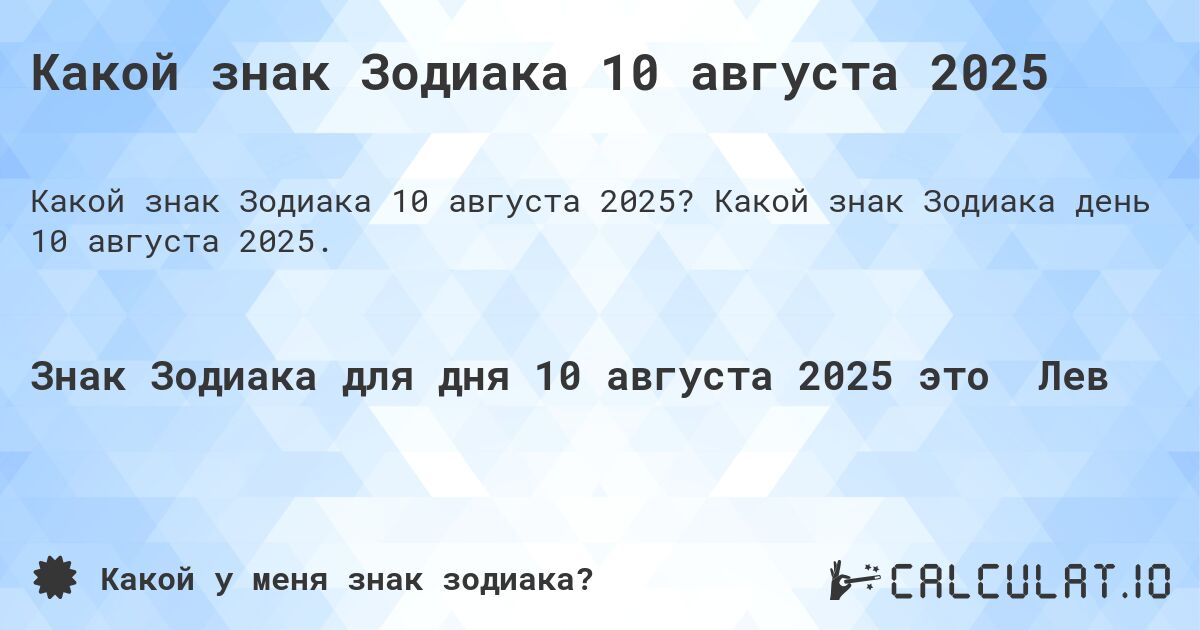 Какой знак Зодиака 10 августа 2025

Какой знак Зодиака 10 августа 2025? Какой знак Зодиака день 10 августа 2025.

Знак Зодиака для дня 10 августа 2025 это Лев

Какой у меня знак зодиака?

CALCULAT.IO